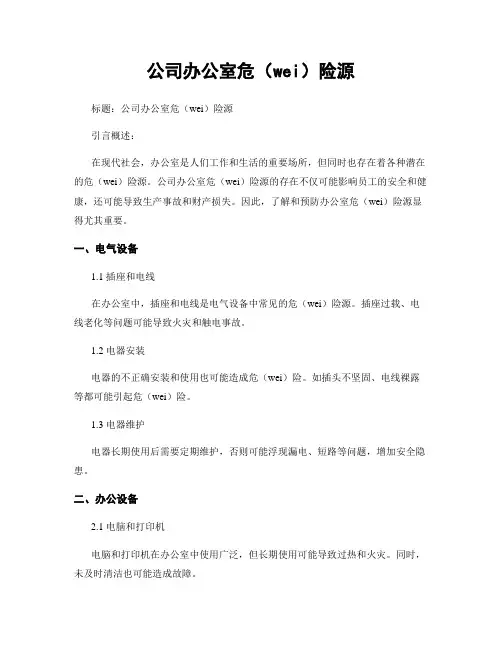 公司办公室危（wei）险源

标题：公司办公室危（wei）险源

引言概述：

在现代社会，办公室是人们工作和生活的重要场所，但同时也存在着各种潜在的危（wei）险源。公司办公室危（wei）险源的存在不仅可能影响员工的安全和健康，还可能导致生产事故和财产损失。因此，了解和预防办公室危（wei）险源显得尤其重要。

一、电气设备

1.1 插座和电线

在办公室中，插座和电线是电气设备中常见的危（wei）险源。插座过载、电线老化等问题可能导致火灾和触电事故。

1.2 电器安装

电器的不正确安装和使用也可能造成危（wei）险。如插头不坚固、电线裸露等都可能引起危（wei）险。

1.3 电器维护

电器长期使用后需要定期维护，否则可能浮现漏电、短路等问题，增加安全隐患。

二、办公设备

2.1 电脑和打印机

电脑和打印机在办公室中使用广泛，但长期使用可能导致过热和火灾。同时，未及时清洁也可能造成故障。